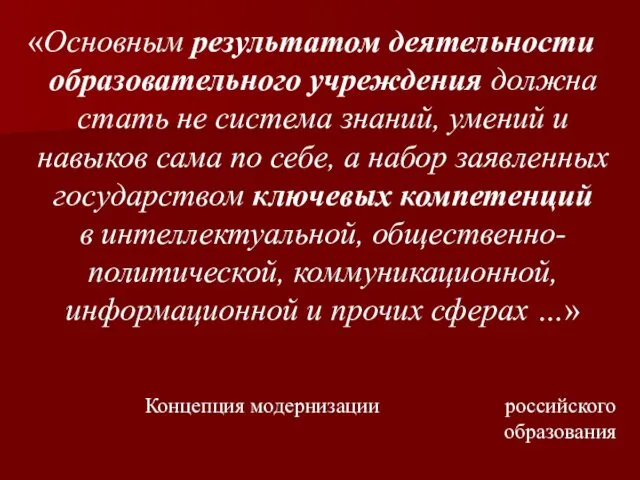 «Основным результатом деятельности образовательного учреждения должна стать не система знаний, умений и навыков сама по себе, а набор заявленных государством ключевых компетенций в интеллектуальной, общественно-политической, коммуникационной, информационной и прочих сферах ...»

Концепция модернизации российского образования